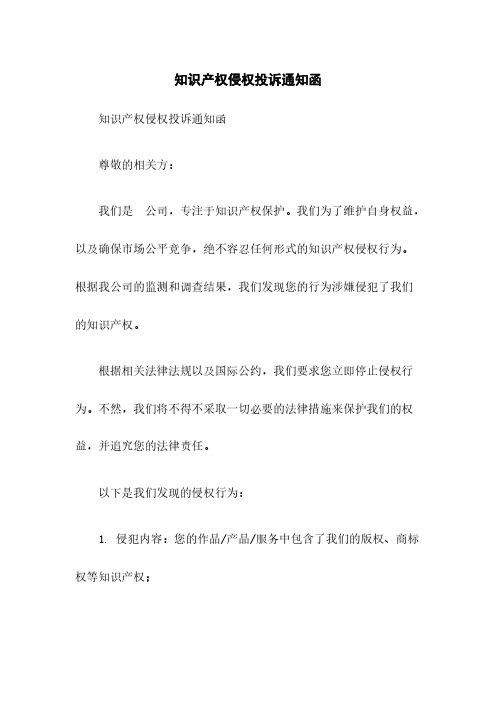 知识产权侵权投诉通知函

知识产权侵权投诉通知函

尊敬的相关方：

我们是 公司，专注于知识产权保护。我们为了维护自身权益，以及确保市场公平竞争，绝不容忍任何形式的知识产权侵权行为。根据我公司的监测和调查结果，我们发现您的行为涉嫌侵犯了我们的知识产权。

根据相关法律法规以及国际公约，我们要求您立即停止侵权行为。不然，我们将不得不采取一切必要的法律措施来保护我们的权益，并追究您的法律责任。

以下是我们发现的侵权行为：

1. 侵犯内容：您的作品/产品/服务中包含了我们的版权、商标权等知识产权；